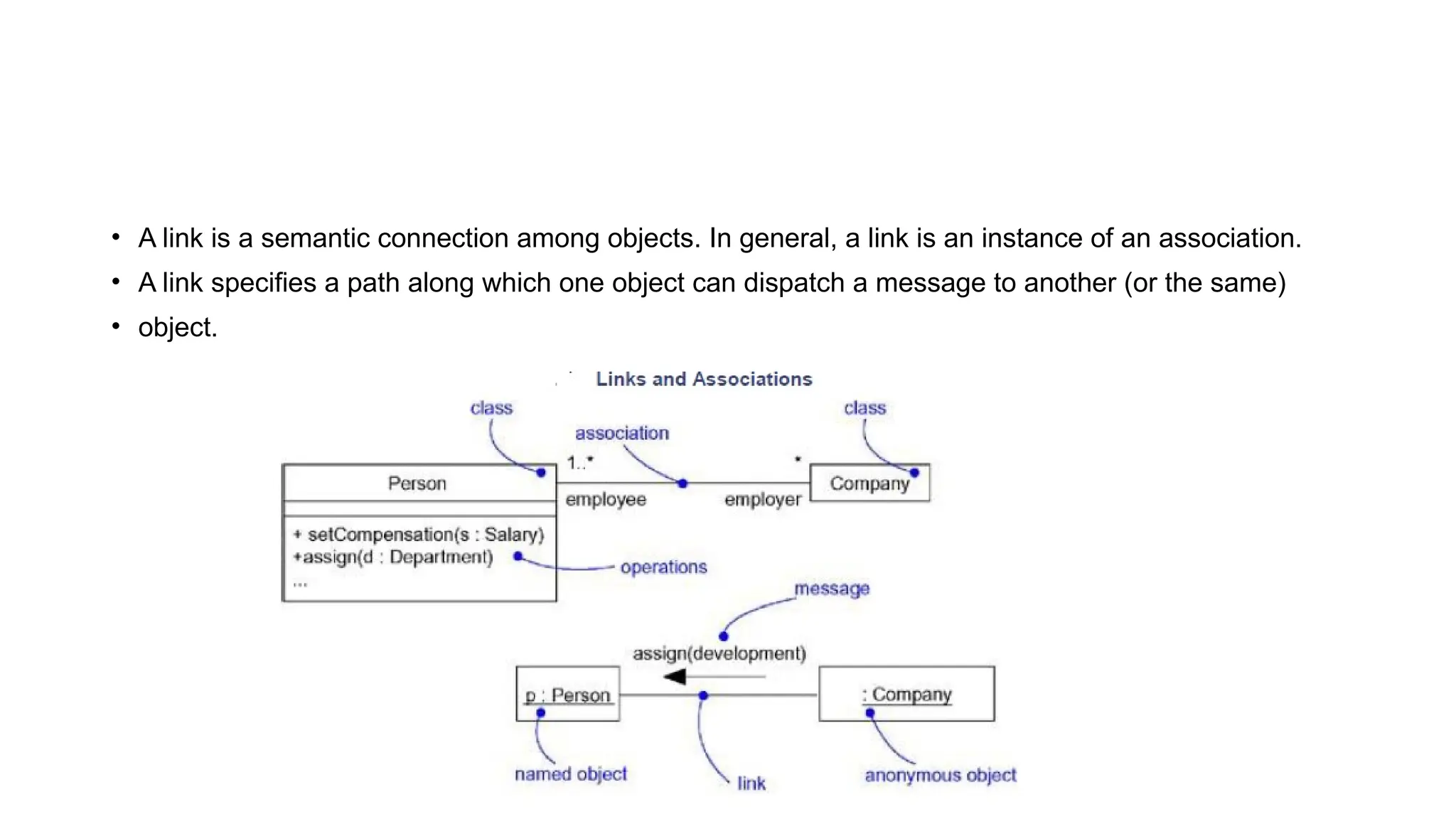 • A link is a semantic connection among objects. In general, a link is an instance of an association.
• A link specifies a path along which one object can dispatch a message to another (or the same)
• object.

Links and Associations

class
association
class
1..*
*
Person
employee
employer
Company
+ setCompensation(s : Salary)
+assign(d : Department)
...
operations
message
assign(development)
p : Person
: Company
named object
link
anonymous object